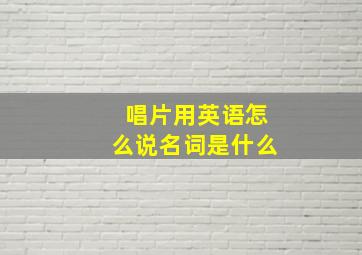 唱片用英语怎么说名词是什么